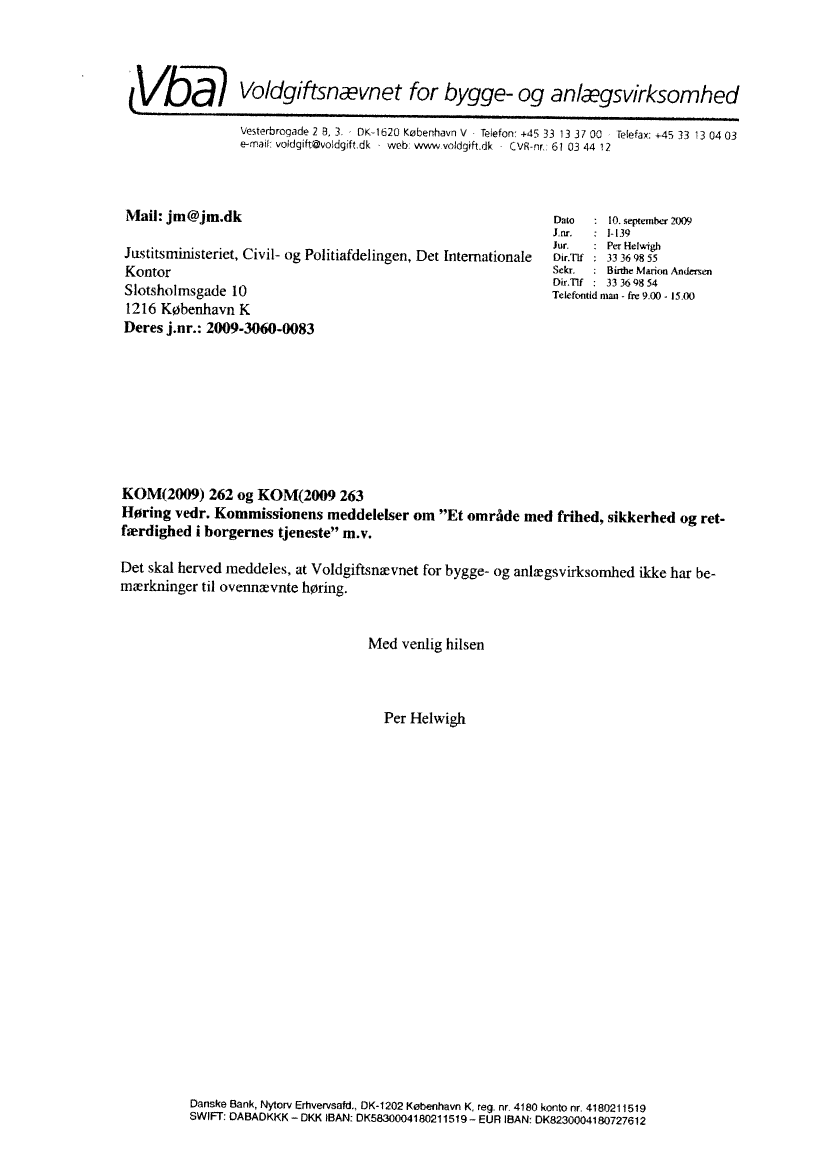 Vba Voldgiftsnævnet for bygge- og anlægsvirksomhed

Vesterbrogade 2 B, 3. · DK-1620 København V · Telefon: +45 33 13 37 00 · Telefax: +45 33 13 04 03
e-mail: voldgift@voldgift.dk · web: www.voldgift.dk · CVR-nr.: 61 03 44 12

Mail: jm@jm.dk

Justitsministeriet, Civil- og Politiafdelingen, Det Internationale Kontor
Slotsholmsgade 10
1216 København K
Deres j.nr.: 2009-3060-0083

Dato : 10. september 2009
J.nr. : I-139
Jur. : Per Helwigh
Dir.Tlf : 33 36 98 55
Sekr. : Birthe Marion Andersen
Dir.Tlf : 33 36 98 54
Telefontid man - fre 9.00 - 15.00

KOM(2009) 262 og KOM(2009 263
Høring vedr. Kommissionens meddelelser om "Et område med frihed, sikkerhed og retfærdighed i borgernes tjeneste" m.v.

Det skal herved meddeles, at Voldgiftsnævnet for bygge- og anlægsvirksomhed ikke har bemærkninger til ovennævnte høring.

Med venlig hilsen

Per Helwigh

Danske Bank, Nytorv Erhvervsafd., DK-1202 København K, reg. nr. 4180 konto nr. 4180211519
SWIFT: DABADKKK – DKK IBAN: DK5830004180211519 – EUR IBAN: DK8230004180727612